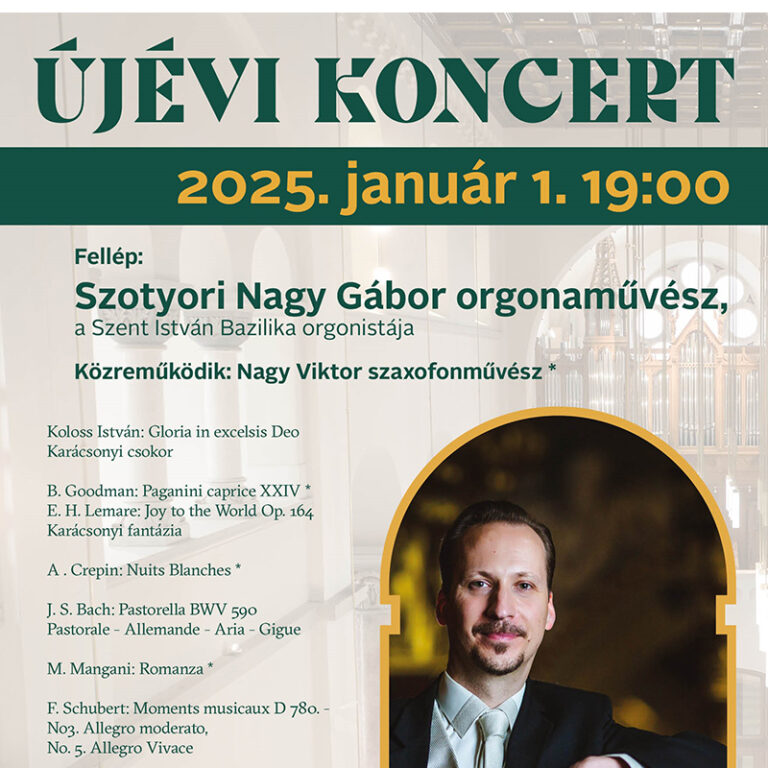 ÚJÉVI KONCERT

2025. január 1. 19:00

Fellép:

Szotyori Nagy Gábor orgonaművész,
a Szent István Bazilika orgonistája

Közreműködik: Nagy Viktor szaxofonművész *

Koloss István: Gloria in excelsis Deo
Karácsonyi csokor

B. Goodman: Paganini caprice XXIV *
E. H. Lemare: Joy to the World Op. 164
Karácsonyi fantázia

A . Crepin: Nuits Blanches *

J. S. Bach: Pastorella BWV 590
Pastorale - Allemande - Aria - Gigue

M. Mangani: Romanza *

F. Schubert: Moments musicaux D 780. -
No3. Allegro moderato,
No. 5. Allegro Vivace